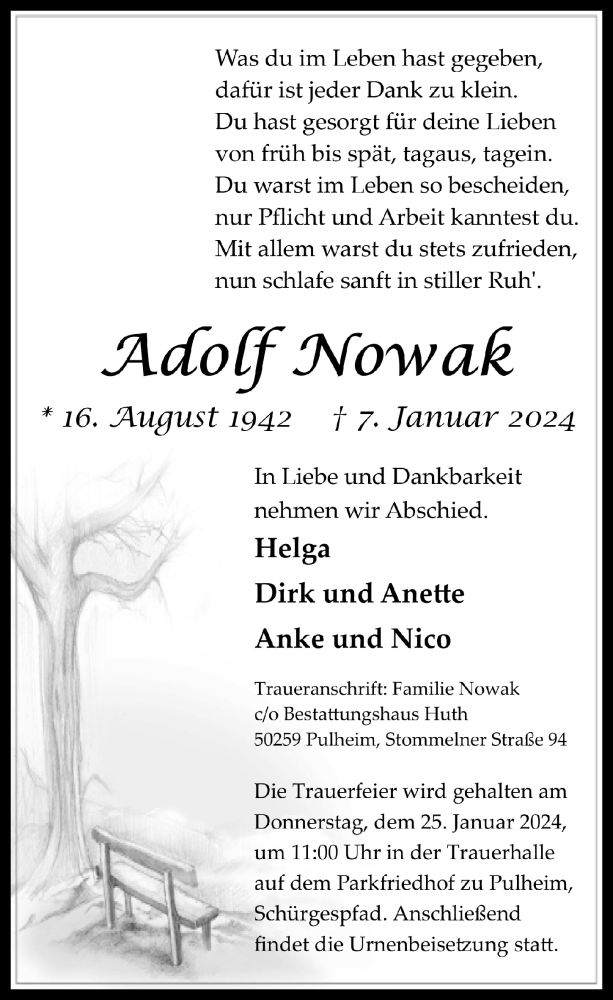 Was du im Leben hast gegeben,
dafür ist jeder Dank zu klein.
Du hast gesorgt für deine Lieben
von früh bis spät, tagaus, tagein.
Du warst im Leben so bescheiden,
nur Pflicht und Arbeit kanntest du.
Mit allem warst du stets zufrieden,
nun schlafe sanft in stiller Ruh'.

Adolf Nowak

* 16. August 1942 † 7. Januar 2024

In Liebe und Dankbarkeit
nehmen wir Abschied.

Helga

Dirk und Anette

Anke und Nico

Traueranschrift: Familie Nowak
c/o Bestattungshaus Huth
50259 Pulheim, Stommelner Straße 94

Die Trauerfeier wird gehalten am Donnerstag, dem 25. Januar 2024, um 11:00 Uhr in der Trauerhalle auf dem Parkfriedhof zu Pulheim, Schürgespfad. Anschließend findet die Urnenbeisetzung statt.